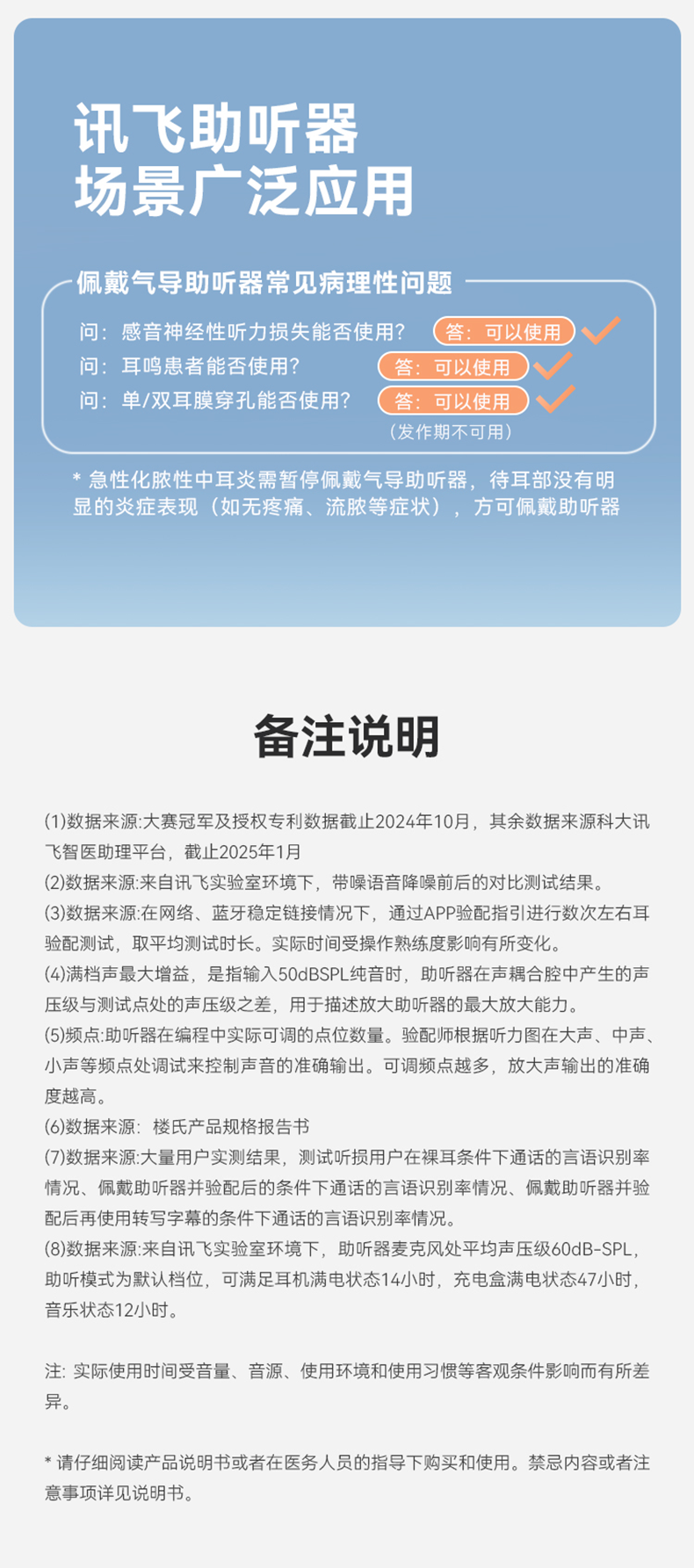 讯飞助听器
场景广泛应用

佩戴气导助听器常见病理性问题

问：感音神经性听力损失能否使用？ 答：可以使用
问：耳鸣患者能否使用？ 答：可以使用
问：单/双耳膜穿孔能否使用？ 答：可以使用
（发作期不可用）

* 急性化脓性中耳炎需暂停佩戴气导助听器，待耳部没有明显的炎症表现（如无疼痛、流脓等症状），方可佩戴助听器

备注说明

(1)数据来源:大赛冠军及授权专利数据截止2024年10月，其余数据来源科大讯飞智医助理平台，截止2025年1月
(2)数据来源:来自讯飞实验室环境下，带噪语音降噪前后的对比测试结果。
(3)数据来源:在网络、蓝牙稳定链接情况下，通过APP验配指引进行数次左右耳验配测试，取平均测试时长。实际时间受操作熟练度影响有所变化。
(4)满档声最大增益，是指输入50dBSPL纯音时，助听器在声耦合腔中产生的声压级与测试点处的声压级之差，用于描述放大助听器的最大放大能力。
(5)频点:助听器在编程中实际可调的点位数量。验配师根据听力图在大声、中声、小声等频点处调试来控制声音的准确输出。可调频点越多，放大声输出的准确度越高。
(6)数据来源：楼氏产品规格报告书
(7)数据来源:大量用户实测结果，测试听损用户在裸耳条件下通话的言语识别率情况、佩戴助听器并验配后的条件下通话的言语识别率情况、佩戴助听器并验配后再使用转写字幕的条件下通话的言语识别率情况。
(8)数据来源:来自讯飞实验室环境下，助听器麦克风处平均声压级60dB-SPL，助听模式为默认档位，可满足耳机满电状态14小时，充电盒满电状态47小时，音乐状态12小时。

注: 实际使用时间受音量、音源、使用环境和使用习惯等客观条件影响而有所差异。

* 请仔细阅读产品说明书或者在医务人员的指导下购买和使用。禁忌内容或者注意事项详见说明书。